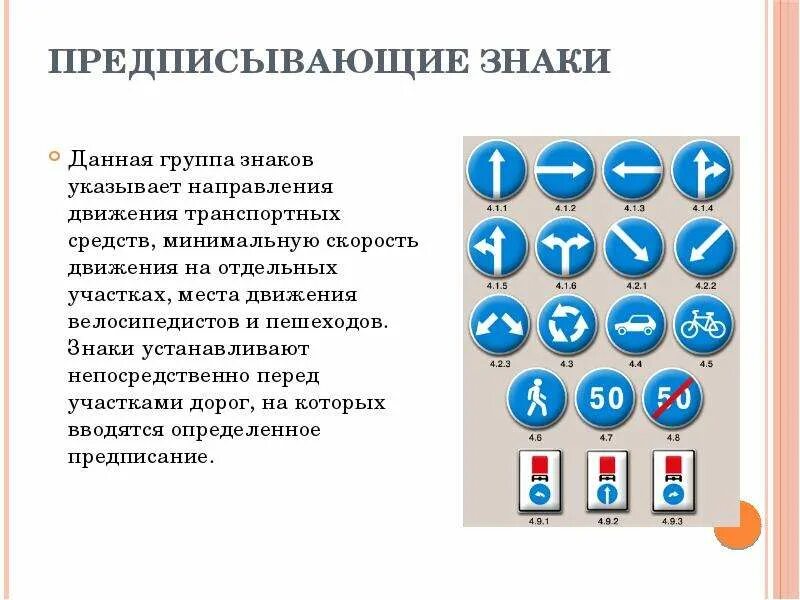 ПРЕДПИСЫВАЮЩИЕ ЗНАКИ

Данная группа знаков указывает направления движения транспортных средств, минимальную скорость движения на отдельных участках, места движения велосипедистов и пешеходов. Знаки устанавливают непосредственно перед участками дорог, на которых вводятся определенное предписание.

4.1.1 4.1.2 4.1.3 4.1.4
4.1.5 4.1.6 4.2.1 4.2.2
4.2.3 4.3 4.4 4.5
50 50
4.6 4.7 4.8
4.9.1 4.9.2 4.9.3